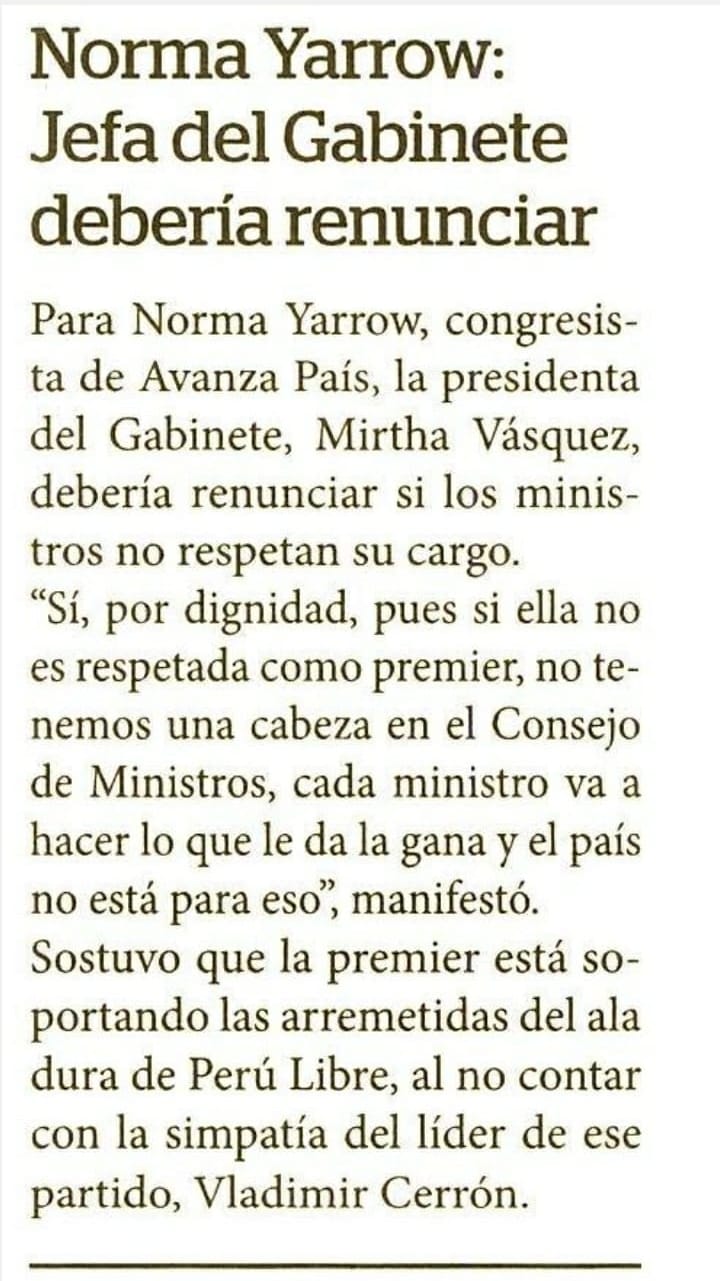 Norma Yarrow:
Jefa del Gabinete debería renunciar

Para Norma Yarrow, congresista de Avanza País, la presidenta del Gabinete, Mirtha Vásquez, debería renunciar si los ministros no respetan su cargo.

"Sí, por dignidad, pues si ella no es respetada como premier, no tenemos una cabeza en el Consejo de Ministros, cada ministro va a hacer lo que le da la gana y el país no está para eso", manifestó.

Sostuvo que la premier está soportando las arremetidas del ala dura de Perú Libre, al no contar con la simpatía del líder de ese partido, Vladimir Cerrón.